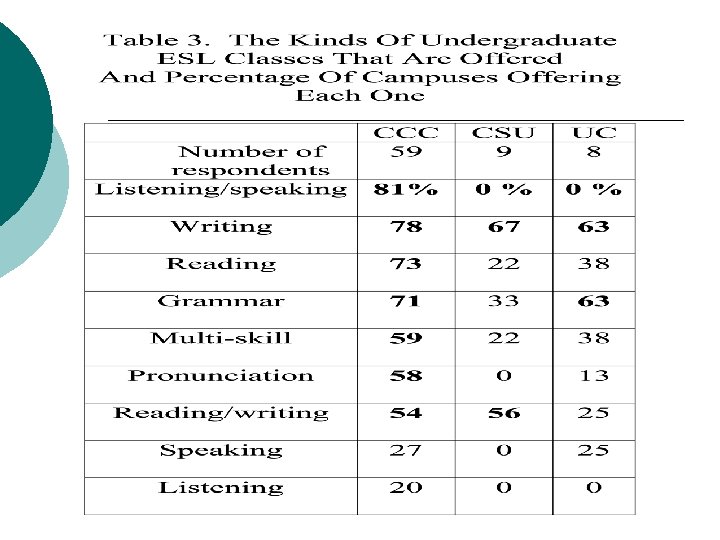 Table 3. The Kinds Of Undergraduate ESL Classes That Are Offered And Percentage Of Campuses Offering Each One

| | CCC | CSU | UC |
|---|---|---|---|
| Number of respondents | 59 | 9 | 8 |
| Listening/speaking | 81% | 0 % | 0 % |
| Writing | 78 | 67 | 63 |
| Reading | 73 | 22 | 38 |
| Grammar | 71 | 33 | 63 |
| Multi-skill | 59 | 22 | 38 |
| Pronunciation | 58 | 0 | 13 |
| Reading/writing | 54 | 56 | 25 |
| Speaking | 27 | 0 | 25 |
| Listening | 20 | 0 | 0 |